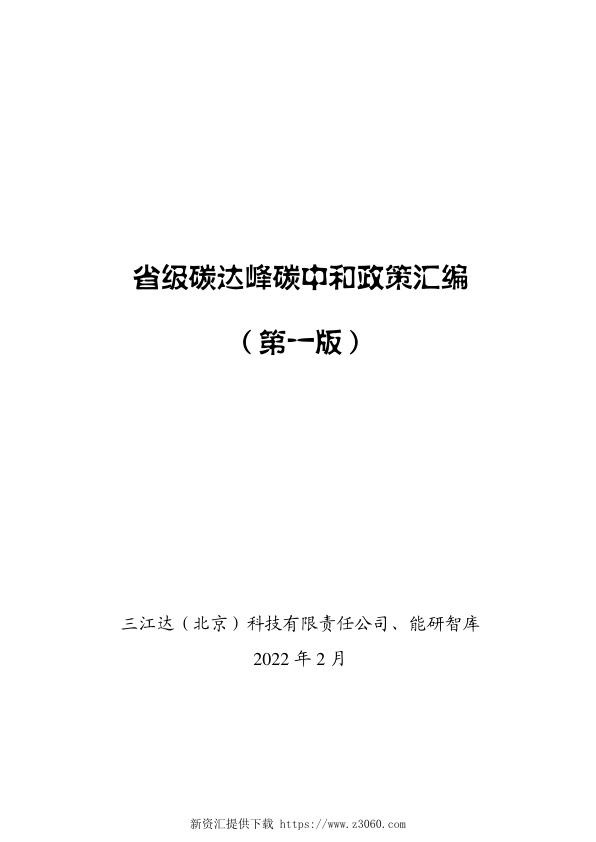 省级碳达峰碳中和政策汇编

（第一版）

三江达（北京）科技有限责任公司、能研智库

2022 年 2 月

新资汇提供下载 https://www.z3060.com